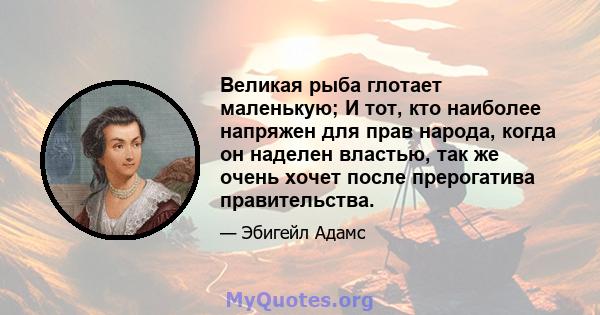 Великая рыба глотает маленькую; И тот, кто наиболее напряжен для прав народа, когда он наделен властью, так же очень хочет после прерогатива правительства.

— Эбигейл Адамс

MyQuotes.org